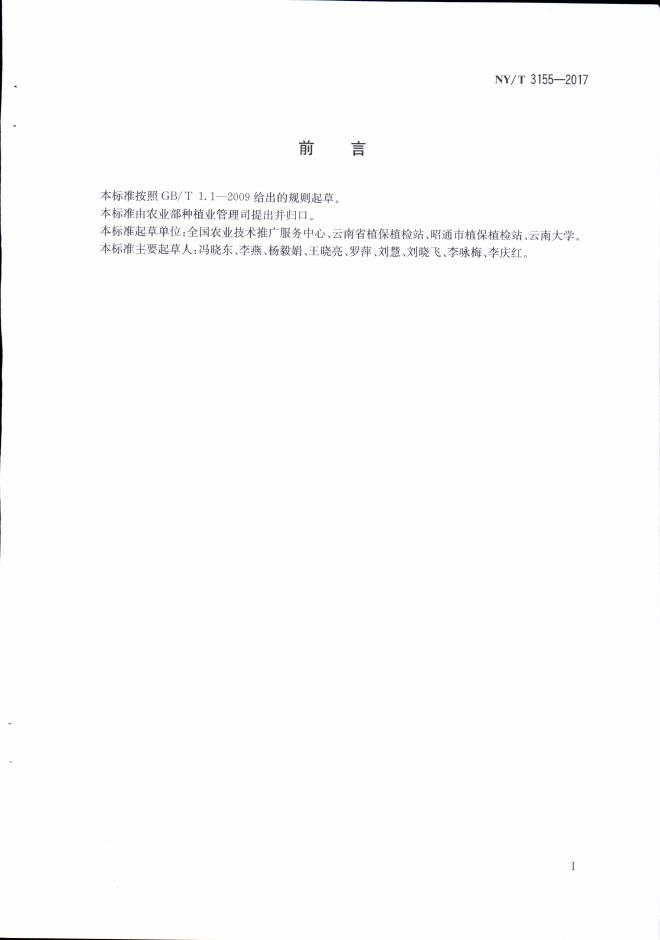 NY/T 3155—2017

前 言

本标准按照GB/T 1.1—2009给出的规则起草。

本标准由农业部种植业管理司提出并归口。

本标准起草单位：全国农业技术推广服务中心、云南省植保植检站、昭通市植保植检站、云南大学。

本标准主要起草人：冯晓东、李燕、杨毅娟、王晓亮、罗萍、刘慧、刘晓飞、李咏梅、李庆红。

I